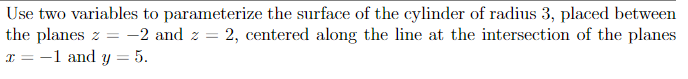 Use two variables to parameterize the surface of the cylinder of radius 3, placed between the planes $z = -2$ and $z = 2$, centered along the line at the intersection of the planes $x = -1$ and $y = 5$.